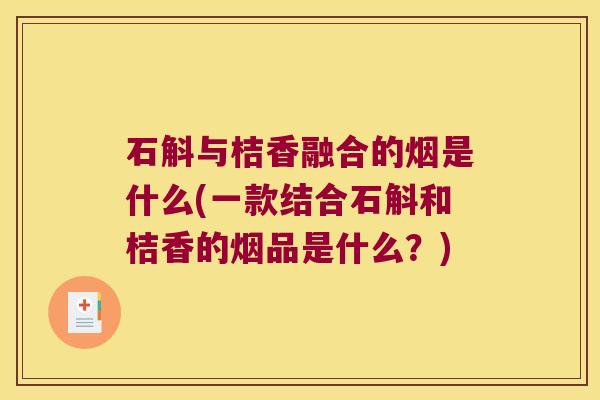 石斛与桔香融合的烟是什么(一款结合石斛和桔香的烟品是什么？)